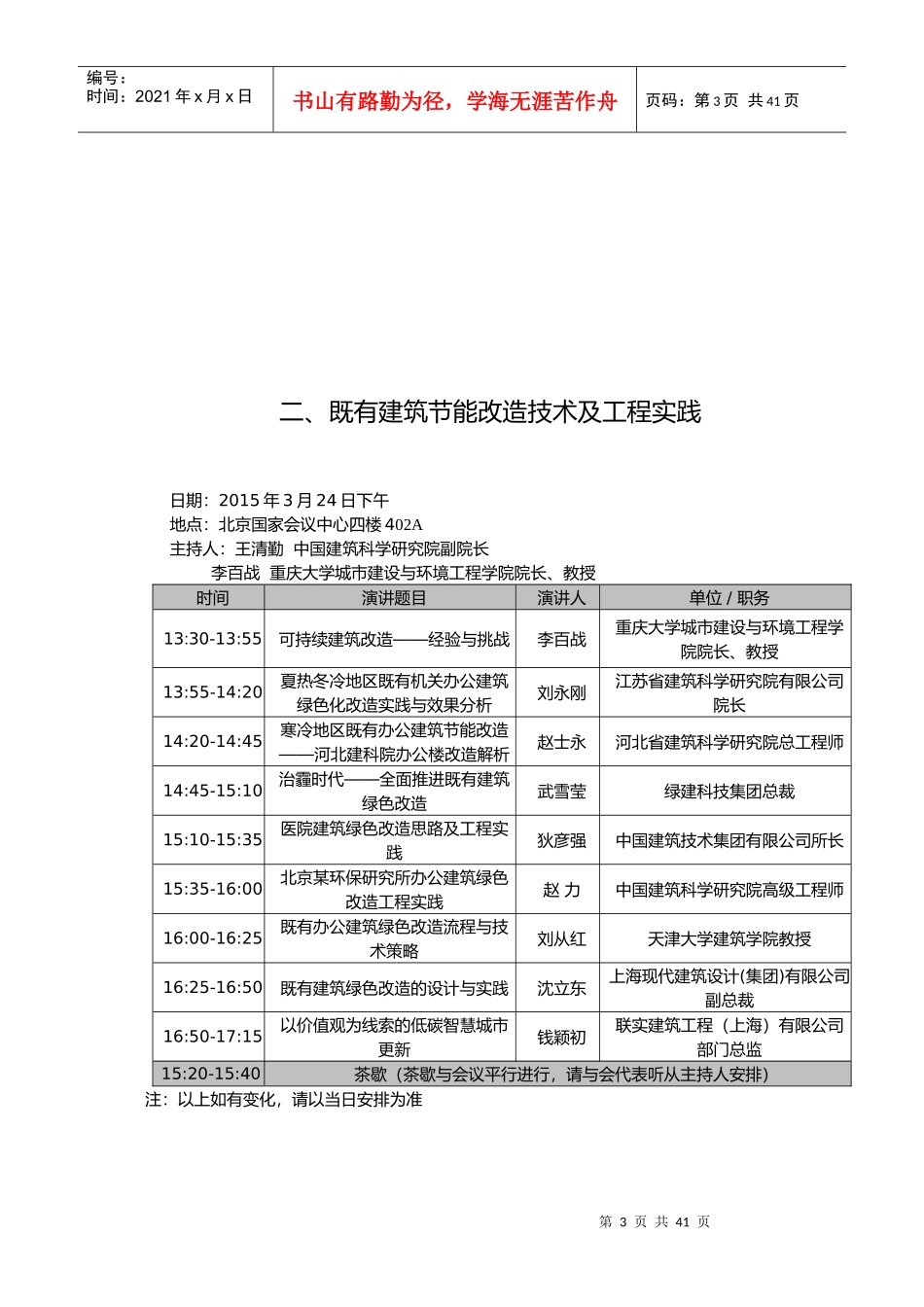 编号：
时间：2021 年 x 月 x 日

书山有路勤为径，学海无涯苦作舟

页码：第 3 页 共 41 页

二、既有建筑节能改造技术及工程实践

日期：2015 年 3 月 24 日下午
地点：北京国家会议中心四楼 402A
主持人：王清勤 中国建筑科学研究院副院长
李百战 重庆大学城市建设与环境工程学院院长、教授

| 时间 | 演讲题目 | 演讲人 | 单位 / 职务 |
|---|---|---|---|
| 13:30-13:55 | 可持续建筑改造——经验与挑战 | 李百战 | 重庆大学城市建设与环境工程学院院长、教授 |
| 13:55-14:20 | 夏热冬冷地区既有机关办公建筑绿色化改造实践与效果分析 | 刘永刚 | 江苏省建筑科学研究院有限公司院长 |
| 14:20-14:45 | 寒冷地区既有办公建筑节能改造——河北建科院办公楼改造解析 | 赵士永 | 河北省建筑科学研究院总工程师 |
| 14:45-15:10 | 治霾时代——全面推进既有建筑绿色改造 | 武雪莹 | 绿建科技集团总裁 |
| 15:10-15:35 | 医院建筑绿色改造思路及工程实践 | 狄彦强 | 中国建筑技术集团有限公司所长 |
| 15:35-16:00 | 北京某环保研究所办公建筑绿色改造工程实践 | 赵 力 | 中国建筑科学研究院高级工程师 |
| 16:00-16:25 | 既有办公建筑绿色改造流程与技术策略 | 刘从红 | 天津大学建筑学院教授 |
| 16:25-16:50 | 既有建筑绿色改造的设计与实践 | 沈立东 | 上海现代建筑设计(集团)有限公司副总裁 |
| 16:50-17:15 | 以价值观为线索的低碳智慧城市更新 | 钱颖初 | 联实建筑工程（上海）有限公司部门总监 |
| 15:20-15:40 | 茶歇（茶歇与会议平行进行，请与会代表听从主持人安排） | | |

注：以上如有变化，请以当日安排为准

第 3 页 共 41 页